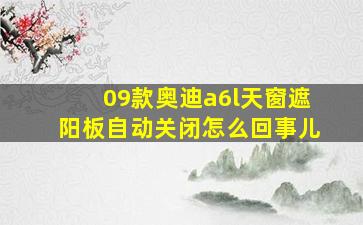 09款奥迪a6l天窗遮阳板自动关闭怎么回事儿